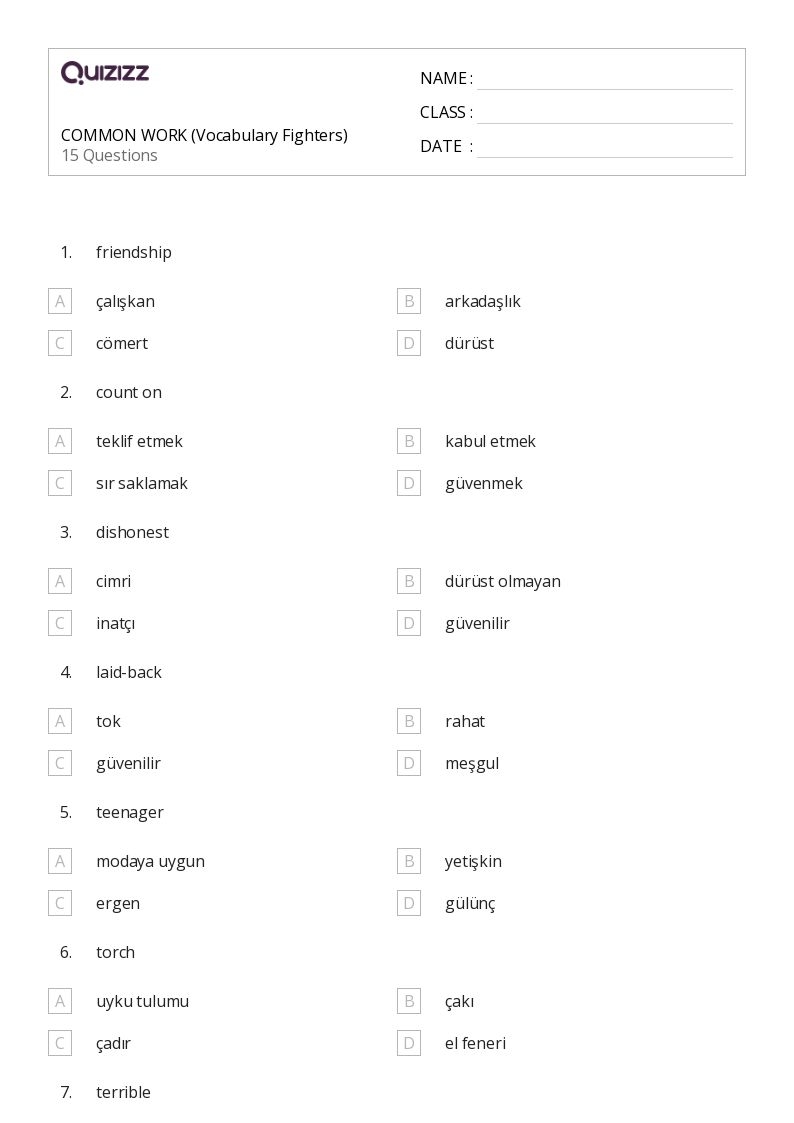 QUIZIZZ

COMMON WORK (Vocabulary Fighters)
15 Questions

NAME :
CLASS :
DATE :

1. friendship

A çalışkan
B arkadaşlık
C cömert
D dürüst

2. count on

A teklif etmek
B kabul etmek
C sır saklamak
D güvenmek

3. dishonest

A cimri
B dürüst olmayan
C inatçı
D güvenilir

4. laid-back

A tok
B rahat
C güvenilir
D meşgul

5. teenager

A modaya uygun
B yetişkin
C ergen
D gülünç

6. torch

A uyku tulumu
B çakı
C çadır
D el feneri

7. terrible